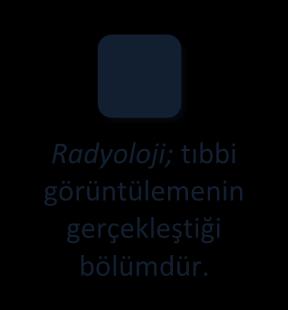 Radyoloji; tıbbi görüntülemenin gerçekleştiği bölümdür.